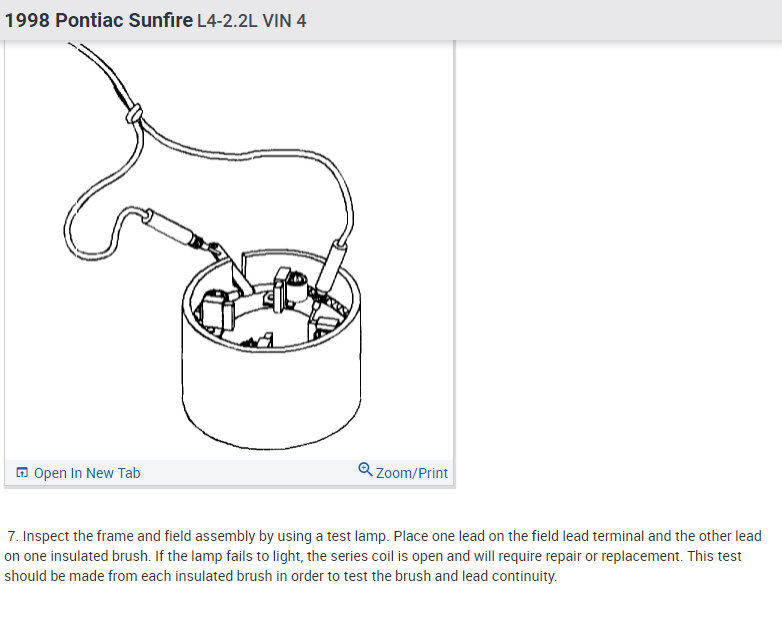 1998 Pontiac Sunfire L4-2.2L VIN 4

Open In New Tab

Zoom/Print

7. Inspect the frame and field assembly by using a test lamp. Place one lead on the field lead terminal and the other lead on one insulated brush. If the lamp fails to light, the series coil is open and will require repair or replacement. This test should be made from each insulated brush in order to test the brush and lead continuity.